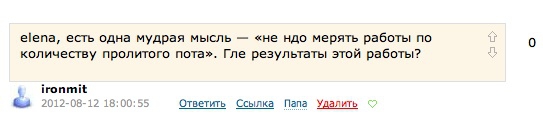 elena, есть одна мудрая мысль — «не ндо мерять работы по количеству пролитого пота». Гле результаты этой работы?

0

ironmit
2012-08-12 18:00:55 Ответить Ссылка Папа Удалить